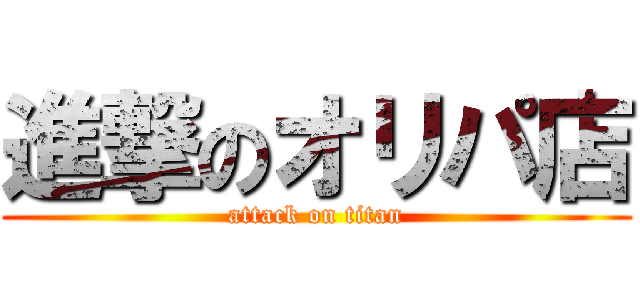 進撃のオリパ店
attack on titan